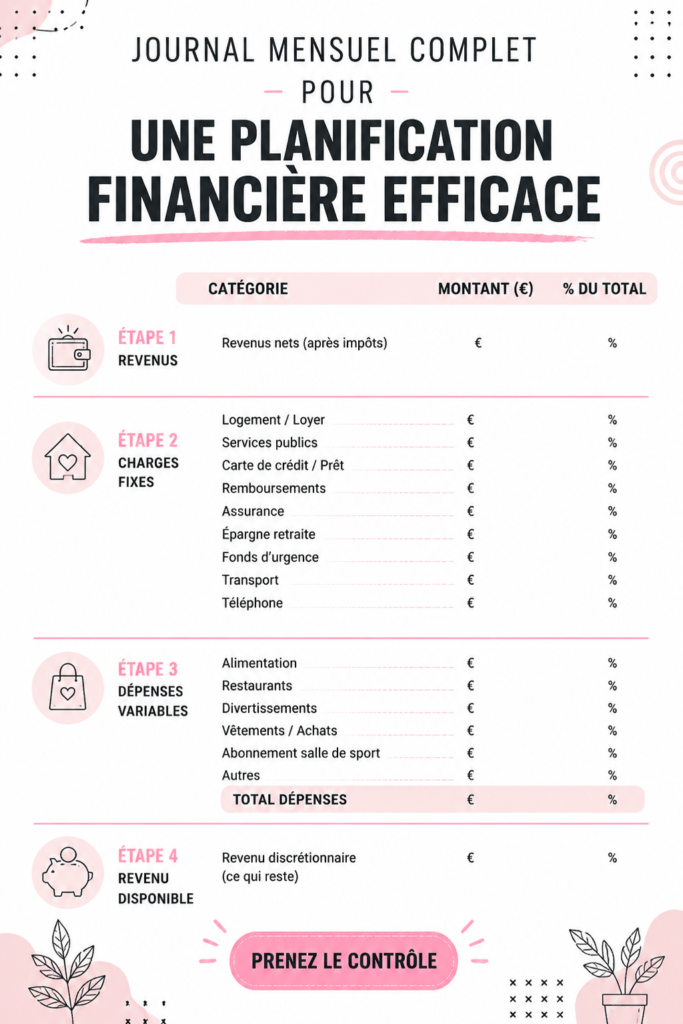 JOURNAL MENSUEL COMPLET

POUR

UNE PLANIFICATION FINANCIÈRE EFFICACE

| | CATÉGORIE | MONTANT (€) | % DU TOTAL |
|---|---|---|---|
| ÉTAPE 1 REVENUS | Revenus nets (après impôts) | € | % |
| ÉTAPE 2 CHARGES FIXES | Logement / Loyer | € | % |
| | Services publics | € | % |
| | Carte de crédit / Prêt | € | % |
| | Remboursements | € | % |
| | Assurance | € | % |
| | Épargne retraite | € | % |
| | Fonds d'urgence | € | % |
| | Transport | € | % |
| | Téléphone | € | % |
| ÉTAPE 3 DÉPENSES VARIABLES | Alimentation | € | % |
| | Restaurants | € | % |
| | Divertissements | € | % |
| | Vêtements / Achats | € | % |
| | Abonnement salle de sport | € | % |
| | Autres | € | % |
| | TOTAL DÉPENSES | € | % |
| ÉTAPE 4 REVENU DISPONIBLE | Revenu discrétionnaire (ce qui reste) | € | % |

PRENEZ LE CONTRÔLE